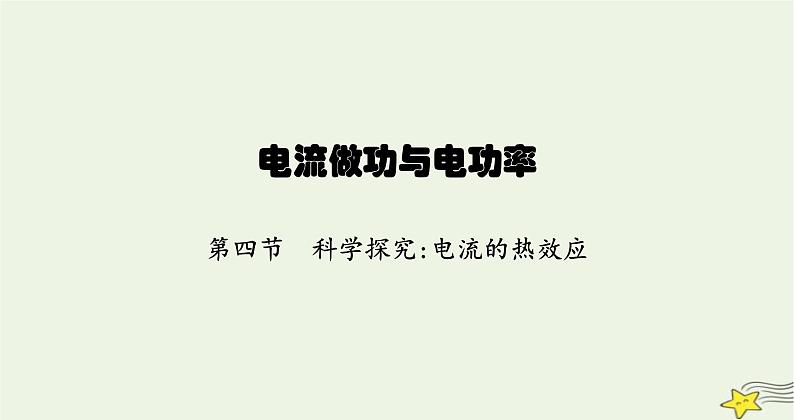 电流做功与电功率

第四节　科学探究:电流的热效应